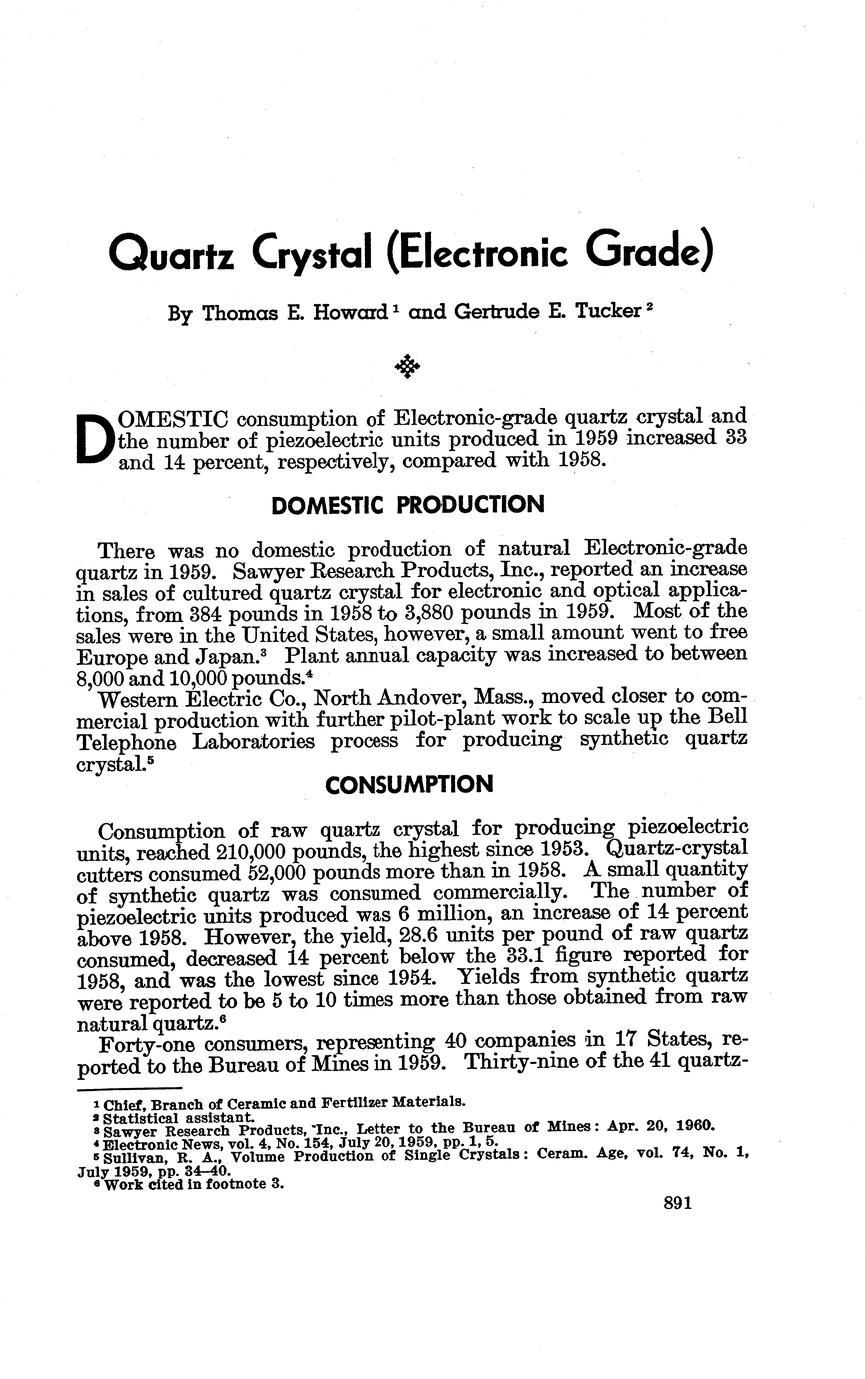 Quartz Crystal (Electronic Grade)

By Thomas E. Howard $^1$ and Gertrude E. Tucker $^2$

DOMESTIC consumption of Electronic-grade quartz crystal and the number of piezoelectric units produced in 1959 increased 33 and 14 percent, respectively, compared with 1958.

DOMESTIC PRODUCTION

There was no domestic production of natural Electronic-grade quartz in 1959. Sawyer Research Products, Inc., reported an increase in sales of cultured quartz crystal for electronic and optical applications, from 384 pounds in 1958 to 3,880 pounds in 1959. Most of the sales were in the United States, however, a small amount went to free Europe and Japan.$^3$ Plant annual capacity was increased to between 8,000 and 10,000 pounds.$^4$

Western Electric Co., North Andover, Mass., moved closer to commercial production with further pilot-plant work to scale up the Bell Telephone Laboratories process for producing synthetic quartz crystal.$^5$

CONSUMPTION

Consumption of raw quartz crystal for producing piezoelectric units, reached 210,000 pounds, the highest since 1953. Quartz-crystal cutters consumed 52,000 pounds more than in 1958. A small quantity of synthetic quartz was consumed commercially. The number of piezoelectric units produced was 6 million, an increase of 14 percent above 1958. However, the yield, 28.6 units per pound of raw quartz consumed, decreased 14 percent below the 33.1 figure reported for 1958, and was the lowest since 1954. Yields from synthetic quartz were reported to be 5 to 10 times more than those obtained from raw natural quartz.$^6$

Forty-one consumers, representing 40 companies in 17 States, reported to the Bureau of Mines in 1959. Thirty-nine of the 41 quartz-

$^1$ Chief, Branch of Ceramic and Fertilizer Materials.
$^2$ Statistical assistant.
$^3$ Sawyer Research Products, Inc., Letter to the Bureau of Mines: Apr. 20, 1960.
$^4$ Electronic News, vol. 4, No. 154, July 20, 1959, pp. 1, 5.
$^5$ Sullivan, R. A., Volume Production of Single Crystals: Ceram. Age, vol. 74, No. 1, July 1959, pp. 34–40.
$^6$ Work cited in footnote 3.

891